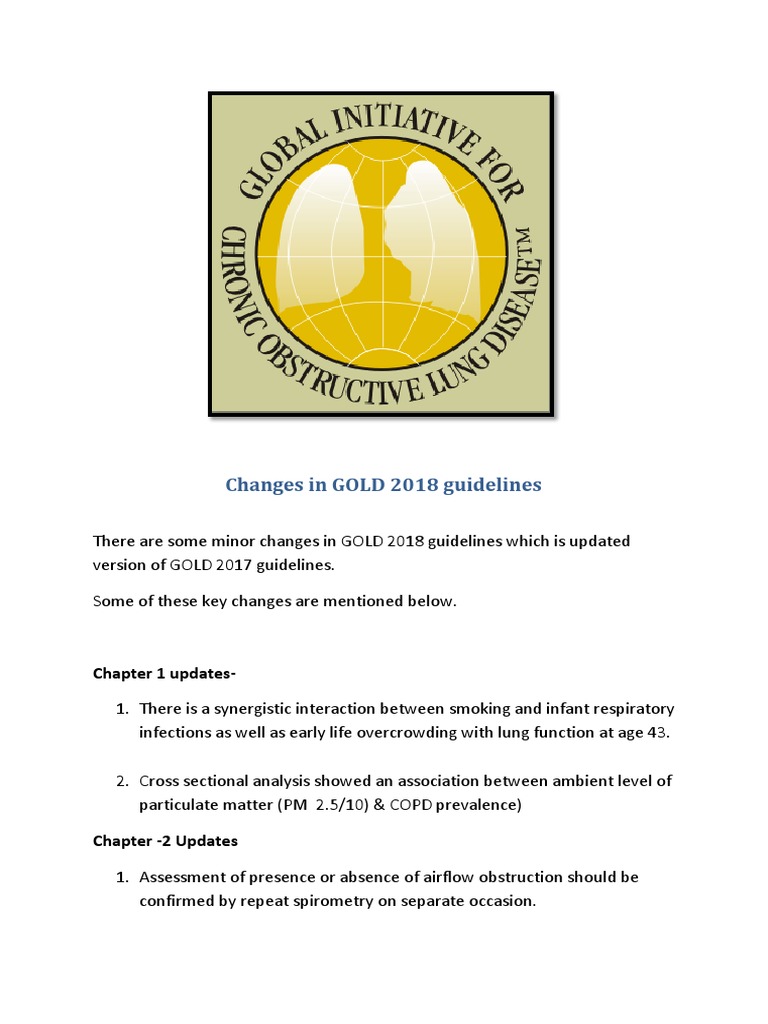 GLOBAL INITIATIVE FOR CHRONIC OBSTRUCTIVE LUNG DISEASE™

Changes in GOLD 2018 guidelines

There are some minor changes in GOLD 2018 guidelines which is updated version of GOLD 2017 guidelines.

Some of these key changes are mentioned below.

Chapter 1 updates-

1. There is a synergistic interaction between smoking and infant respiratory infections as well as early life overcrowding with lung function at age 43.

2. Cross sectional analysis showed an association between ambient level of particulate matter (PM 2.5/10) & COPD prevalence)

Chapter -2 Updates

1. Assessment of presence or absence of airflow obstruction should be confirmed by repeat spirometry on separate occasion.